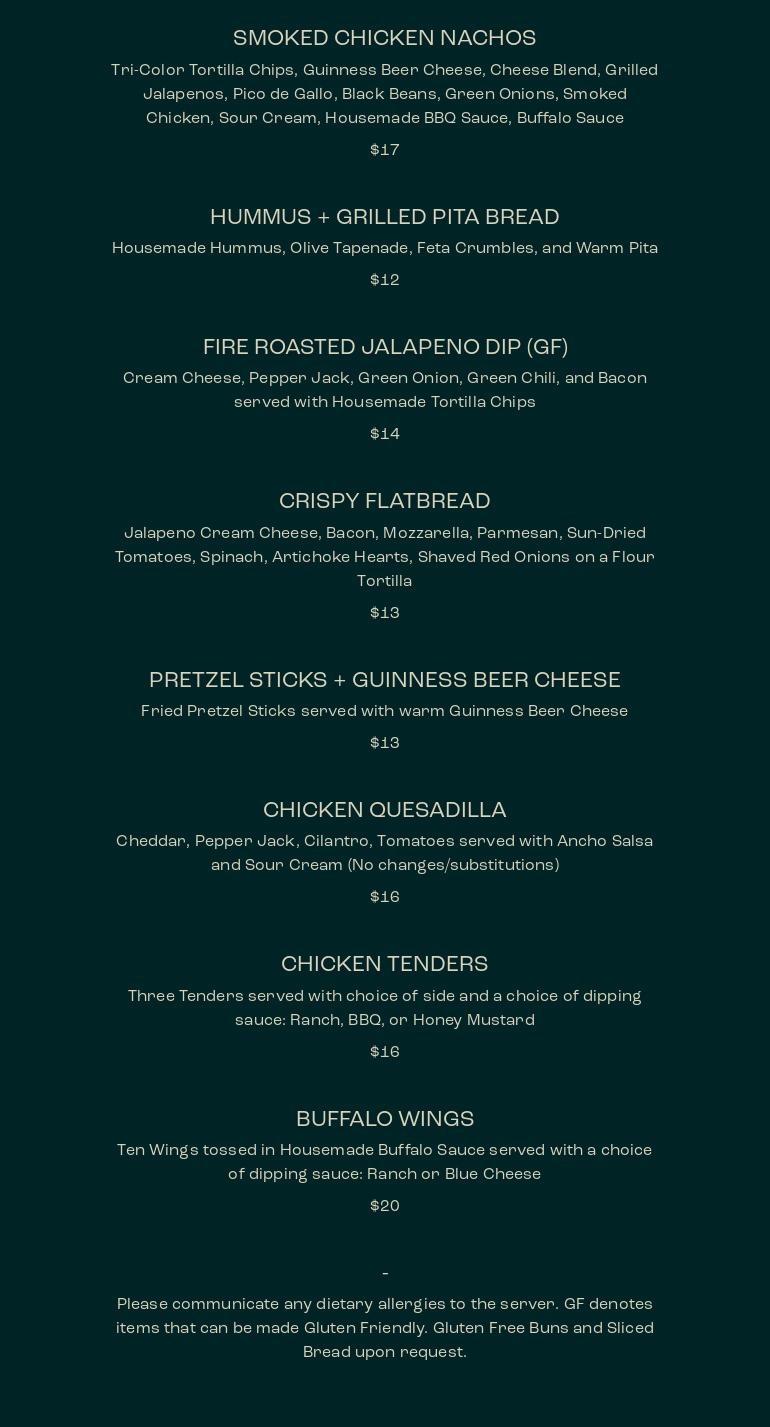 SMOKED CHICKEN NACHOS

Tri-Color Tortilla Chips, Guinness Beer Cheese, Cheese Blend, Grilled Jalapenos, Pico de Gallo, Black Beans, Green Onions, Smoked Chicken, Sour Cream, Housemade BBQ Sauce, Buffalo Sauce

$17

HUMMUS + GRILLED PITA BREAD

Housemade Hummus, Olive Tapenade, Feta Crumbles, and Warm Pita

$12

FIRE ROASTED JALAPENO DIP (GF)

Cream Cheese, Pepper Jack, Green Onion, Green Chili, and Bacon served with Housemade Tortilla Chips

$14

CRISPY FLATBREAD

Jalapeno Cream Cheese, Bacon, Mozzarella, Parmesan, Sun-Dried Tomatoes, Spinach, Artichoke Hearts, Shaved Red Onions on a Flour Tortilla

$13

PRETZEL STICKS + GUINNESS BEER CHEESE

Fried Pretzel Sticks served with warm Guinness Beer Cheese

$13

CHICKEN QUESADILLA

Cheddar, Pepper Jack, Cilantro, Tomatoes served with Ancho Salsa and Sour Cream (No changes/substitutions)

$16

CHICKEN TENDERS

Three Tenders served with choice of side and a choice of dipping sauce: Ranch, BBQ, or Honey Mustard

$16

BUFFALO WINGS

Ten Wings tossed in Housemade Buffalo Sauce served with a choice of dipping sauce: Ranch or Blue Cheese

$20

-

Please communicate any dietary allergies to the server. GF denotes items that can be made Gluten Friendly. Gluten Free Buns and Sliced Bread upon request.